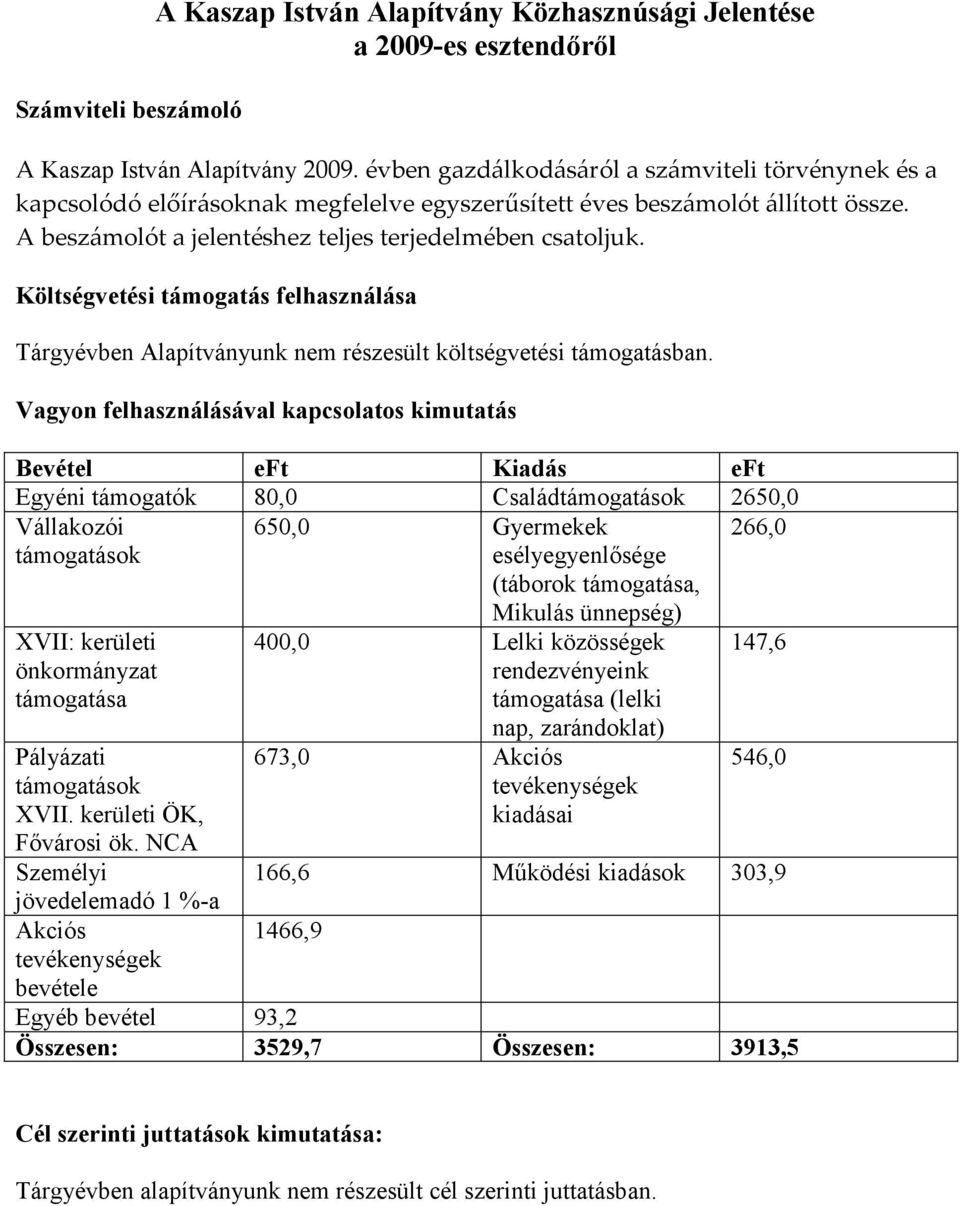 A Kaszap István Alapítvány Közhasznúsági Jelentése
a 2009-es esztendőről

Számviteli beszámoló

A Kaszap István Alapítvány 2009. évben gazdálkodásáról a számviteli törvénynek és a kapcsolódó előírásoknak megfelelve egyszerűsített éves beszámolót állított össze. A beszámolót a jelentéshez teljes terjedelmében csatoljuk.

Költségvetési támogatás felhasználása

Tárgyévben Alapítványunk nem részesült költségvetési támogatásban.

Vagyon felhasználásával kapcsolatos kimutatás

| Bevétel | eFt | Kiadás | eFt |
|---|---|---|---|
| Egyéni támogatók | 80,0 | Családtámogatások | 2650,0 |
| Vállakozói támogatások | 650,0 | Gyermekek esélyegyenlősége (táborok támogatása, Mikulás ünnepség) | 266,0 |
| XVII: kerületi önkormányzat támogatása | 400,0 | Lelki közösségek rendezvényeink támogatása (lelki nap, zarándoklat) | 147,6 |
| Pályázati támogatások XVII. kerületi ÖK, Fővárosi ök. NCA | 673,0 | Akciós tevékenységek kiadásai | 546,0 |
| Személyi jövedelemadó 1 %-a | 166,6 | Működési kiadások | 303,9 |
| Akciós tevékenységek bevétele | 1466,9 | | |
| Egyéb bevétel | 93,2 | | |
| Összesen: | 3529,7 | Összesen: | 3913,5 |

Cél szerinti juttatások kimutatása:

Tárgyévben alapítványunk nem részesült cél szerinti juttatásban.